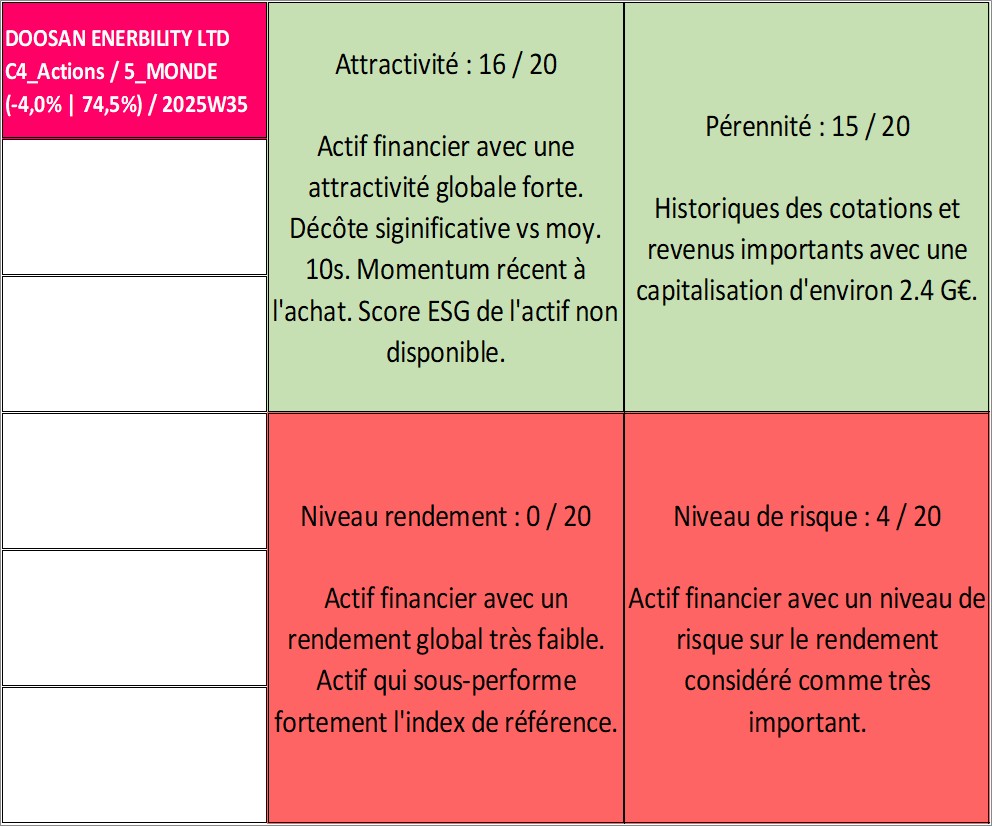 DOOSAN ENERBILITY LTD
C4_Actions / 5_MONDE
(-4,0% | 74,5%) / 2025W35

Attractivité : 16 / 20

Actif financier avec une attractivité globale forte. Décôte siginificative vs moy. 10s. Momentum récent à l'achat. Score ESG de l'actif non disponible.

Pérennité : 15 / 20

Historiques des cotations et revenus importants avec une capitalisation d'environ 2.4 G€.

Niveau rendement : 0 / 20

Actif financier avec un rendement global très faible. Actif qui sous-performe fortement l'index de référence.

Niveau de risque : 4 / 20

Actif financier avec un niveau de risque sur le rendement considéré comme très important.